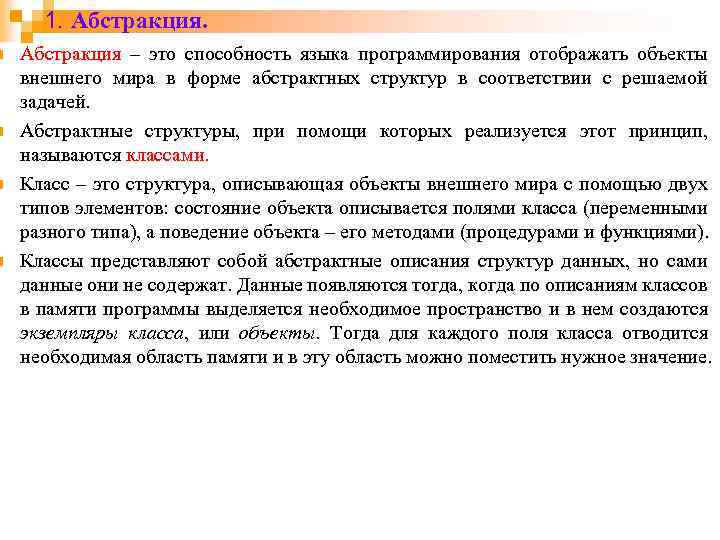 1. Абстракция.

Абстракция – это способность языка программирования отображать объекты внешнего мира в форме абстрактных структур в соответствии с решаемой задачей.

Абстрактные структуры, при помощи которых реализуется этот принцип, называются классами.

Класс – это структура, описывающая объекты внешнего мира с помощью двух типов элементов: состояние объекта описывается полями класса (переменными разного типа), а поведение объекта – его методами (процедурами и функциями).

Классы представляют собой абстрактные описания структур данных, но сами данные они не содержат. Данные появляются тогда, когда по описаниям классов в памяти программы выделяется необходимое пространство и в нем создаются экземпляры класса, или объекты. Тогда для каждого поля класса отводится необходимая область памяти и в эту область можно поместить нужное значение.